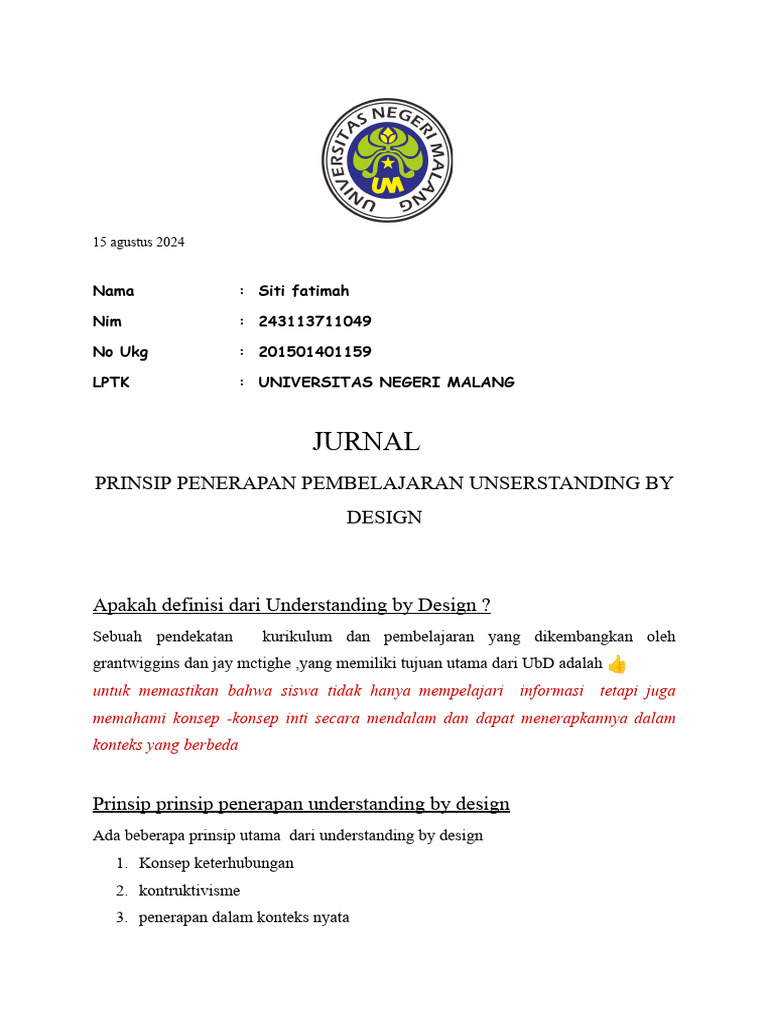 UNIVERSITAS NEGERI MALANG
UM

15 agustus 2024

Nama : Siti fatimah
Nim : 243113711049
No Ukg : 201501401159
LPTK : UNIVERSITAS NEGERI MALANG

JURNAL

PRINSIP PENERAPAN PEMBELAJARAN UNSERSTANDING BY DESIGN

Apakah definisi dari Understanding by Design ?

Sebuah pendekatan kurikulum dan pembelajaran yang dikembangkan oleh grantwiggins dan jay mctighe ,yang memiliki tujuan utama dari UbD adalah 👍 untuk memastikan bahwa siswa tidak hanya mempelajari informasi tetapi juga memahami konsep -konsep inti secara mendalam dan dapat menerapkannya dalam konteks yang berbeda

Prinsip prinsip penerapan understanding by design

Ada beberapa prinsip utama dari understanding by design
1. Konsep keterhubungan
2. kontruktivisme
3. penerapan dalam konteks nyata